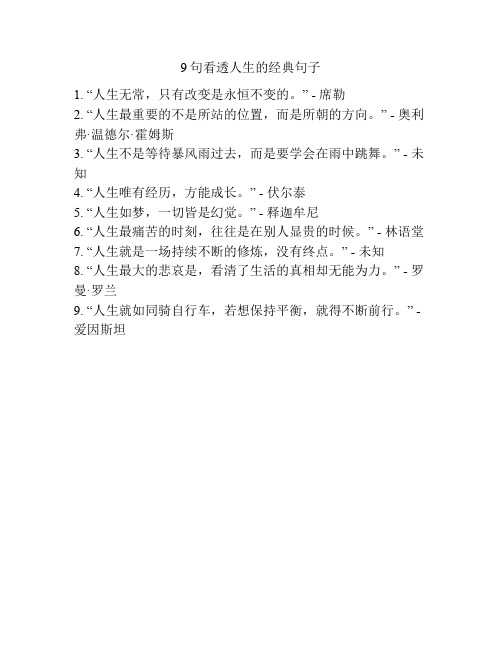 9 句看透人生的经典句子

1. “人生无常，只有改变是永恒不变的。” - 席勒
2. “人生最重要的不是所站的位置，而是所朝的方向。” - 奥利弗·温德尔·霍姆斯
3. “人生不是等待暴风雨过去，而是要学会在雨中跳舞。” - 未知
4. “人生唯有经历，方能成长。” - 伏尔泰
5. “人生如梦，一切皆是幻觉。” - 释迦牟尼
6. “人生最痛苦的时刻，往往是在别人显贵的时候。” - 林语堂
7. “人生就是一场持续不断的修炼，没有终点。” - 未知
8. “人生最大的悲哀是，看清了生活的真相却无能为力。” - 罗曼·罗兰
9. “人生就如同骑自行车，若想保持平衡，就得不断前行。” - 爱因斯坦